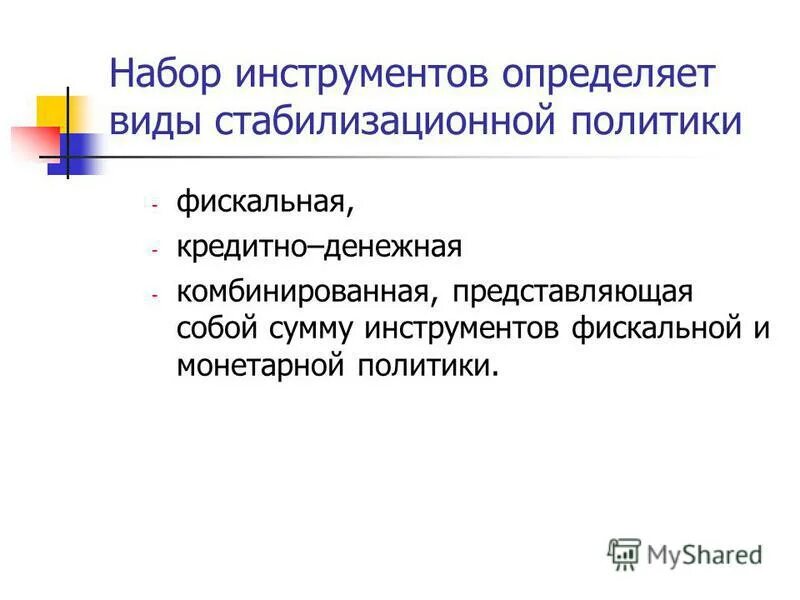 Набор инструментов определяет виды стабилизационной политики

- фискальная,
- кредитно–денежная
- комбинированная, представляющая собой сумму инструментов фискальной и монетарной политики.

MyShared